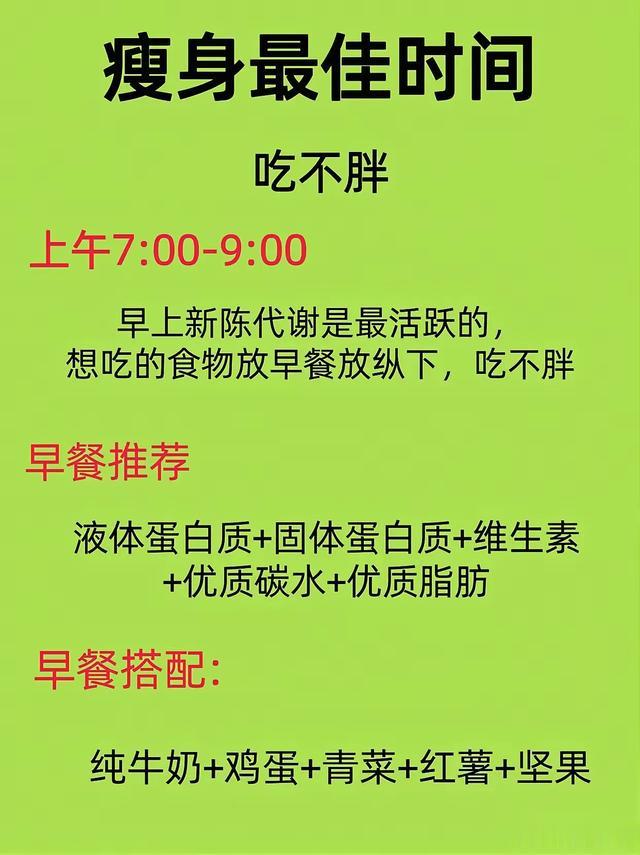 瘦身最佳时间

吃不胖

上午7:00-9:00

早上新陈代谢是最活跃的，想吃的食物放早餐放纵下，吃不胖

早餐推荐

液体蛋白质+固体蛋白质+维生素+优质碳水+优质脂肪

早餐搭配:

纯牛奶+鸡蛋+青菜+红薯+坚果